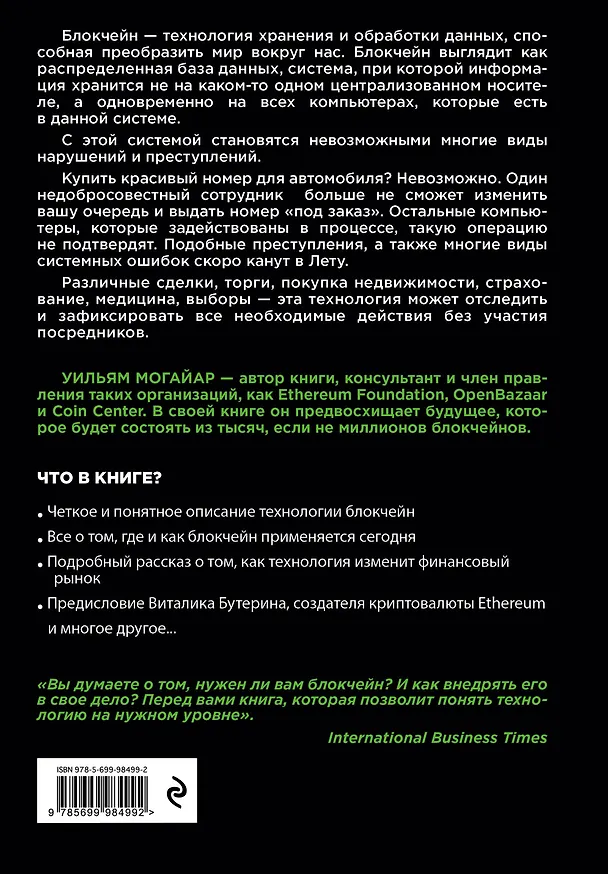 Блокчейн — технология хранения и обработки данных, способная преобразить мир вокруг нас. Блокчейн выглядит как распределенная база данных, система, при которой информация хранится не на каком-то одном централизованном носителе, а одновременно на всех компьютерах, которые есть в данной системе.

С этой системой становятся невозможными многие виды нарушений и преступлений.

Купить красивый номер для автомобиля? Невозможно. Один недобросовестный сотрудник больше не сможет изменить вашу очередь и выдать номер «под заказ». Остальные компьютеры, которые задействованы в процессе, такую операцию не подтвердят. Подобные преступления, а также многие виды системных ошибок скоро канут в Лету.

Различные сделки, торги, покупка недвижимости, страхование, медицина, выборы — эта технология может отследить и зафиксировать все необходимые действия без участия посредников.

УИЛЬЯМ МОГАЙАР — автор книги, консультант и член правления таких организаций, как Ethereum Foundation, OpenBazaar и Coin Center. В своей книге он предвосхищает будущее, которое будет состоять из тысяч, если не миллионов блокчейнов.

ЧТО В КНИГЕ?

• Четкое и понятное описание технологии блокчейн
• Все о том, где и как блокчейн применяется сегодня
• Подробный рассказ о том, как технология изменит финансовый рынок
• Предисловие Виталика Бутерина, создателя криптовалюты Ethereum

и многое другое...

«Вы думаете о том, нужен ли вам блокчейн? И как внедрять его в свое дело? Перед вами книга, которая позволит понять технологию на нужном уровне».

International Business Times

ISBN 978-5-699-98499-2

9 785699 984992 >